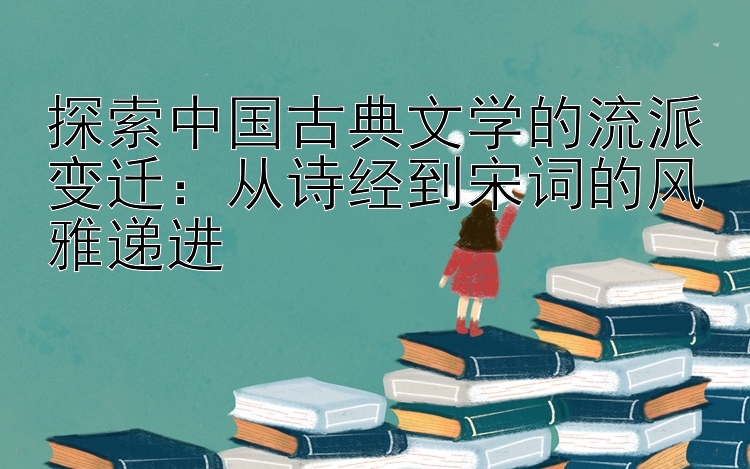 探索中国古典文学的流派变迁：从诗经到宋词的风雅递进